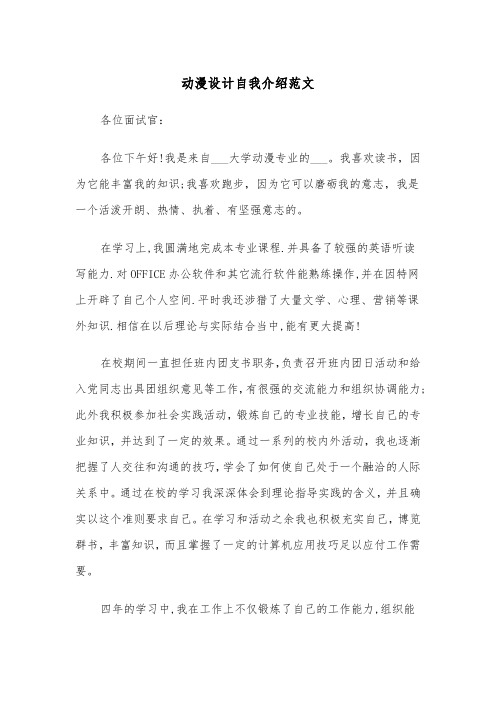 动漫设计自我介绍范文

各位面试官:

各位下午好!我是来自___大学动漫专业的___。我喜欢读书，因为它能丰富我的知识;我喜欢跑步，因为它可以磨砺我的意志，我是一个活泼开朗、热情、执着、有坚强意志的。

在学习上,我圆满地完成本专业课程.并具备了较强的英语听读写能力.对OFFICE办公软件和其它流行软件能熟练操作,并在因特网上开辟了自己个人空间.平时我还涉猎了大量文学、心理、营销等课外知识.相信在以后理论与实际结合当中,能有更大提高!

在校期间一直担任班内团支书职务,负责召开班内团日活动和给入党同志出具团组织意见等工作,有很强的交流能力和组织协调能力;此外我积极参加社会实践活动，锻炼自己的专业技能，增长自己的专业知识，并达到了一定的效果。通过一系列的校内外活动，我也逐渐把握了人交往和沟通的技巧,学会了如何使自己处于一个融洽的人际关系中。通过在校的学习我深深体会到理论指导实践的含义，并且确实以这个准则要求自己。在学习和活动之余我也积极充实自己，博览群书，丰富知识，而且掌握了一定的计算机应用技巧足以应付工作需要。

四年的学习中,我在工作上不仅锻炼了自己的工作能力,组织能